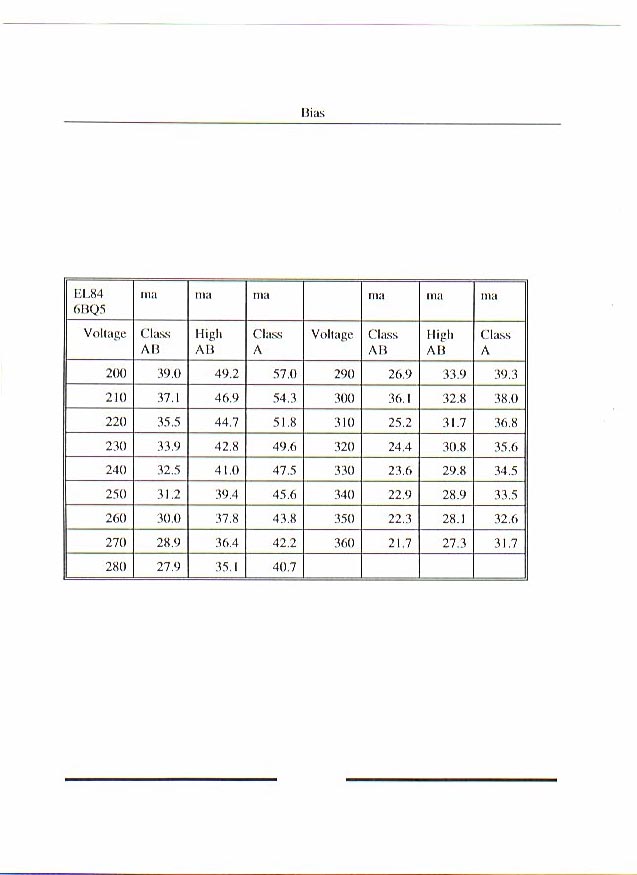 Bias

| EL84 6BQ5 | ma | ma | ma | | ma | ma | ma |
|---|---|---|---|---|---|---|---|
| Voltage | Class AB | High AB | Class A | Voltage | Class AB | High AB | Class A |
| 200 | 39.0 | 49.2 | 57.0 | 290 | 26.9 | 33.9 | 39.3 |
| 210 | 37.1 | 46.9 | 54.3 | 300 | 36.1 | 32.8 | 38.0 |
| 220 | 35.5 | 44.7 | 51.8 | 310 | 25.2 | 31.7 | 36.8 |
| 230 | 33.9 | 42.8 | 49.6 | 320 | 24.4 | 30.8 | 35.6 |
| 240 | 32.5 | 41.0 | 47.5 | 330 | 23.6 | 29.8 | 34.5 |
| 250 | 31.2 | 39.4 | 45.6 | 340 | 22.9 | 28.9 | 33.5 |
| 260 | 30.0 | 37.8 | 43.8 | 350 | 22.3 | 28.1 | 32.6 |
| 270 | 28.9 | 36.4 | 42.2 | 360 | 21.7 | 27.3 | 31.7 |
| 280 | 27.9 | 35.1 | 40.7 | | | | |